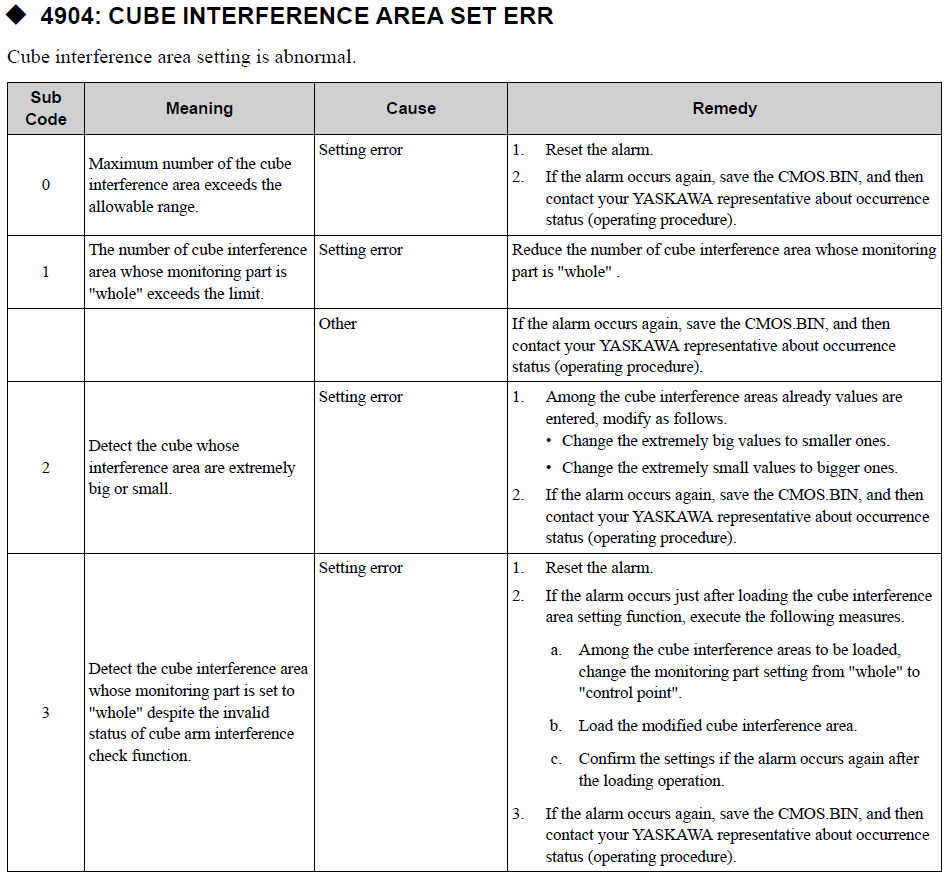 ◆ 4904: CUBE INTERFERENCE AREA SET ERR

Cube interference area setting is abnormal.

| Sub Code | Meaning | Cause | Remedy |
|---|---|---|---|
| 0 | Maximum number of the cube interference area exceeds the allowable range. | Setting error | 1. Reset the alarm. 2. If the alarm occurs again, save the CMOS.BIN, and then contact your YASKAWA representative about occurrence status (operating procedure). |
| 1 | The number of cube interference area whose monitoring part is "whole" exceeds the limit. | Setting error | Reduce the number of cube interference area whose monitoring part is "whole" . |
| | | Other | If the alarm occurs again, save the CMOS.BIN, and then contact your YASKAWA representative about occurrence status (operating procedure). |
| 2 | Detect the cube whose interference area are extremely big or small. | Setting error | 1. Among the cube interference areas already values are entered, modify as follows. • Change the extremely big values to smaller ones. • Change the extremely small values to bigger ones. 2. If the alarm occurs again, save the CMOS.BIN, and then contact your YASKAWA representative about occurrence status (operating procedure). |
| 3 | Detect the cube interference area whose monitoring part is set to "whole" despite the invalid status of cube arm interference check function. | Setting error | 1. Reset the alarm. 2. If the alarm occurs just after loading the cube interference area setting function, execute the following measures. a. Among the cube interference areas to be loaded, change the monitoring part setting from "whole" to "control point". b. Load the modified cube interference area. c. Confirm the settings if the alarm occurs again after the loading operation. 3. If the alarm occurs again, save the CMOS.BIN, and then contact your YASKAWA representative about occurrence status (operating procedure). |